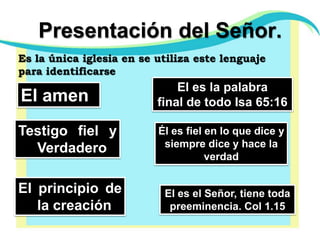 Presentación del Señor.

Es la única iglesia en se utiliza este lenguaje para identificarse

El amen

El es la palabra final de todo Isa 65:16

Testigo fiel y Verdadero

Él es fiel en lo que dice y siempre dice y hace la verdad

El principio de la creación

El es el Señor, tiene toda preeminencia. Col 1.15